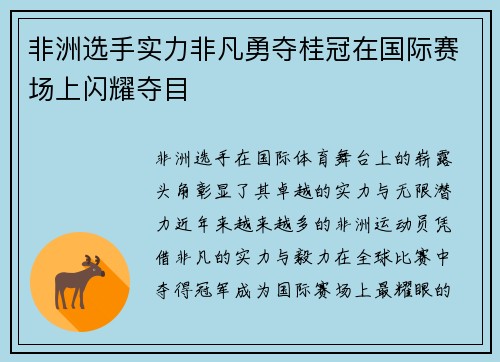 非洲选手实力非凡勇夺桂冠在国际赛场上闪耀夺目

非洲选手在国际体育舞台上的崭露头角彰显了其卓越的实力与无限潜力近年来越来越多的非洲运动员凭借非凡的实力与毅力在全球比赛中夺得冠军成为国际赛场上最耀眼的